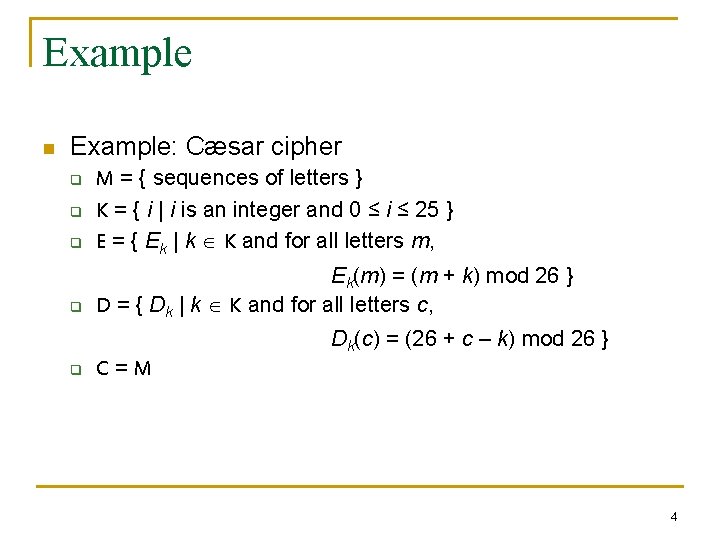 Example

Example: Cæsar cipher

M = { sequences of letters }

K = { $i$ | $i$ is an integer and $0 \le i \le 25$ }

E = { $E_k$ | $k \in$ K and for all letters $m$,

$E_k(m) = (m + k) \bmod 26$ }

D = { $D_k$ | $k \in$ K and for all letters $c$,

$D_k(c) = (26 + c - k) \bmod 26$ }

C = M

4